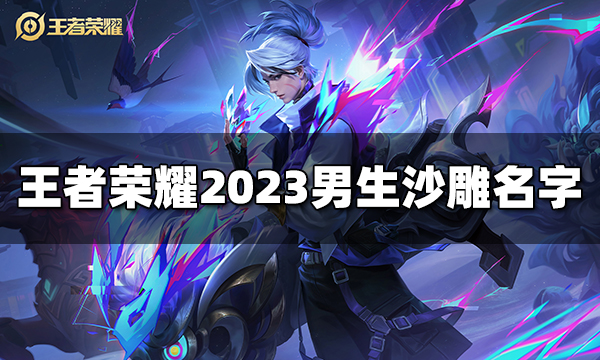 王者荣耀

王者荣耀2023男生沙雕名字